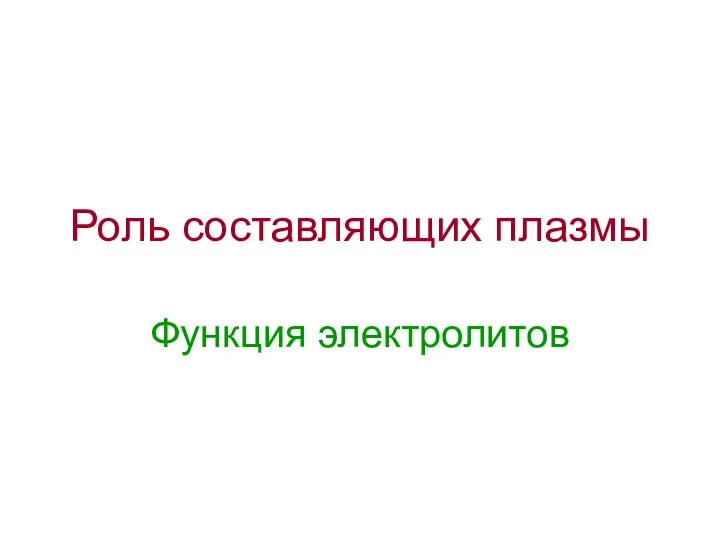 Роль составляющих плазмы

Функция электролитов